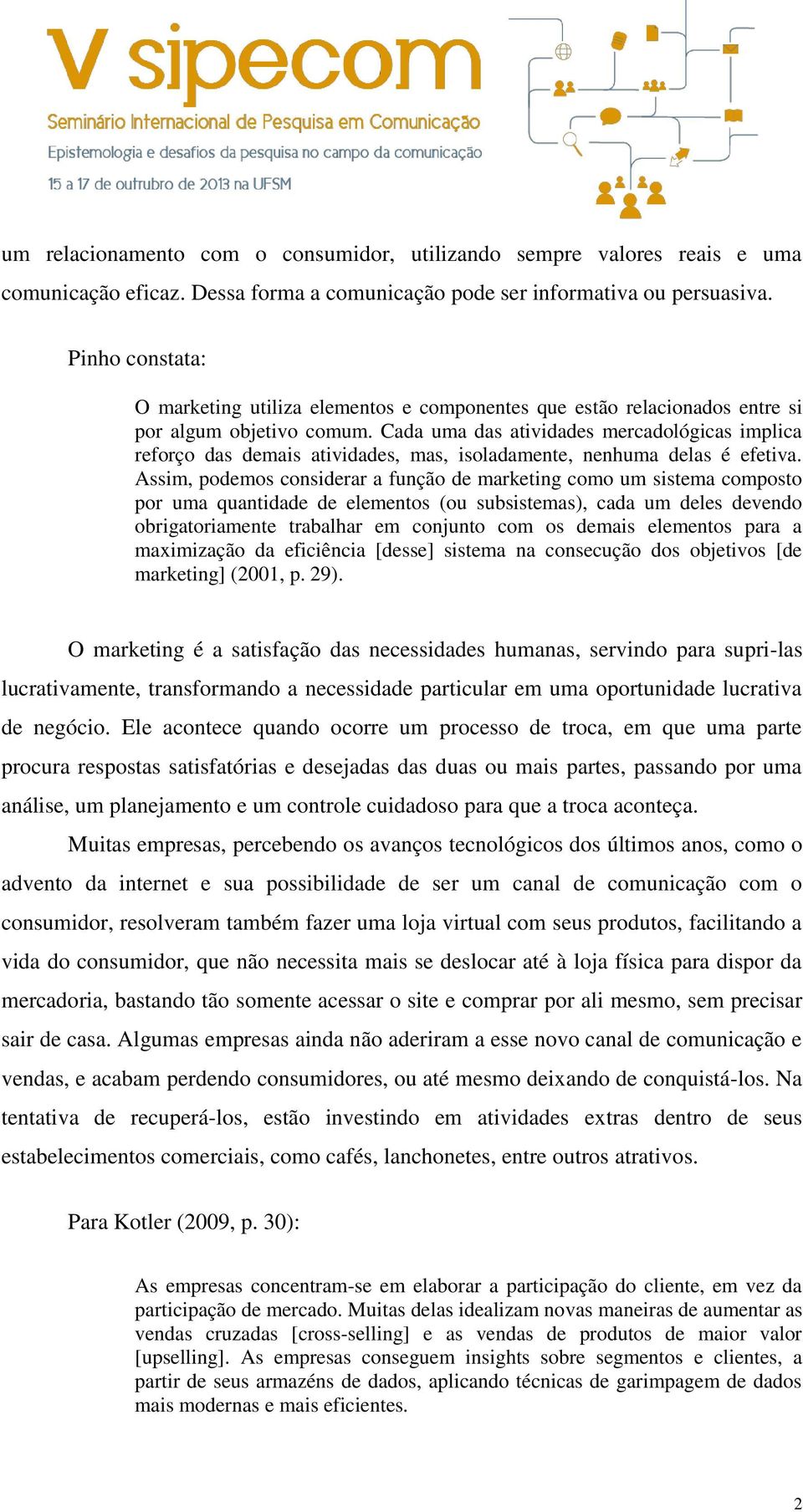 V sipecom
Seminário Internacional de Pesquisa em Comunicação
Epistemologia e desafios da pesquisa no campo da comunicação
15 a 17 de outrubro de 2013 na UFSM

um relacionamento com o consumidor, utilizando sempre valores reais e uma comunicação eficaz. Dessa forma a comunicação pode ser informativa ou persuasiva.

Pinho constata:

O marketing utiliza elementos e componentes que estão relacionados entre si por algum objetivo comum. Cada uma das atividades mercadológicas implica reforço das demais atividades, mas, isoladamente, nenhuma delas é efetiva. Assim, podemos considerar a função de marketing como um sistema composto por uma quantidade de elementos (ou subsistemas), cada um deles devendo obrigatoriamente trabalhar em conjunto com os demais elementos para a maximização da eficiência [desse] sistema na consecução dos objetivos [de marketing] (2001, p. 29).

O marketing é a satisfação das necessidades humanas, servindo para supri-las lucrativamente, transformando a necessidade particular em uma oportunidade lucrativa de negócio. Ele acontece quando ocorre um processo de troca, em que uma parte procura respostas satisfatórias e desejadas das duas ou mais partes, passando por uma análise, um planejamento e um controle cuidadoso para que a troca aconteça.

Muitas empresas, percebendo os avanços tecnológicos dos últimos anos, como o advento da internet e sua possibilidade de ser um canal de comunicação com o consumidor, resolveram também fazer uma loja virtual com seus produtos, facilitando a vida do consumidor, que não necessita mais se deslocar até à loja física para dispor da mercadoria, bastando tão somente acessar o site e comprar por ali mesmo, sem precisar sair de casa. Algumas empresas ainda não aderiram a esse novo canal de comunicação e vendas, e acabam perdendo consumidores, ou até mesmo deixando de conquistá-los. Na tentativa de recuperá-los, estão investindo em atividades extras dentro de seus estabelecimentos comerciais, como cafés, lanchonetes, entre outros atrativos.

Para Kotler (2009, p. 30):

As empresas concentram-se em elaborar a participação do cliente, em vez da participação de mercado. Muitas delas idealizam novas maneiras de aumentar as vendas cruzadas [cross-selling] e as vendas de produtos de maior valor [upselling]. As empresas conseguem insights sobre segmentos e clientes, a partir de seus armazéns de dados, aplicando técnicas de garimpagem de dados mais modernas e mais eficientes.

2